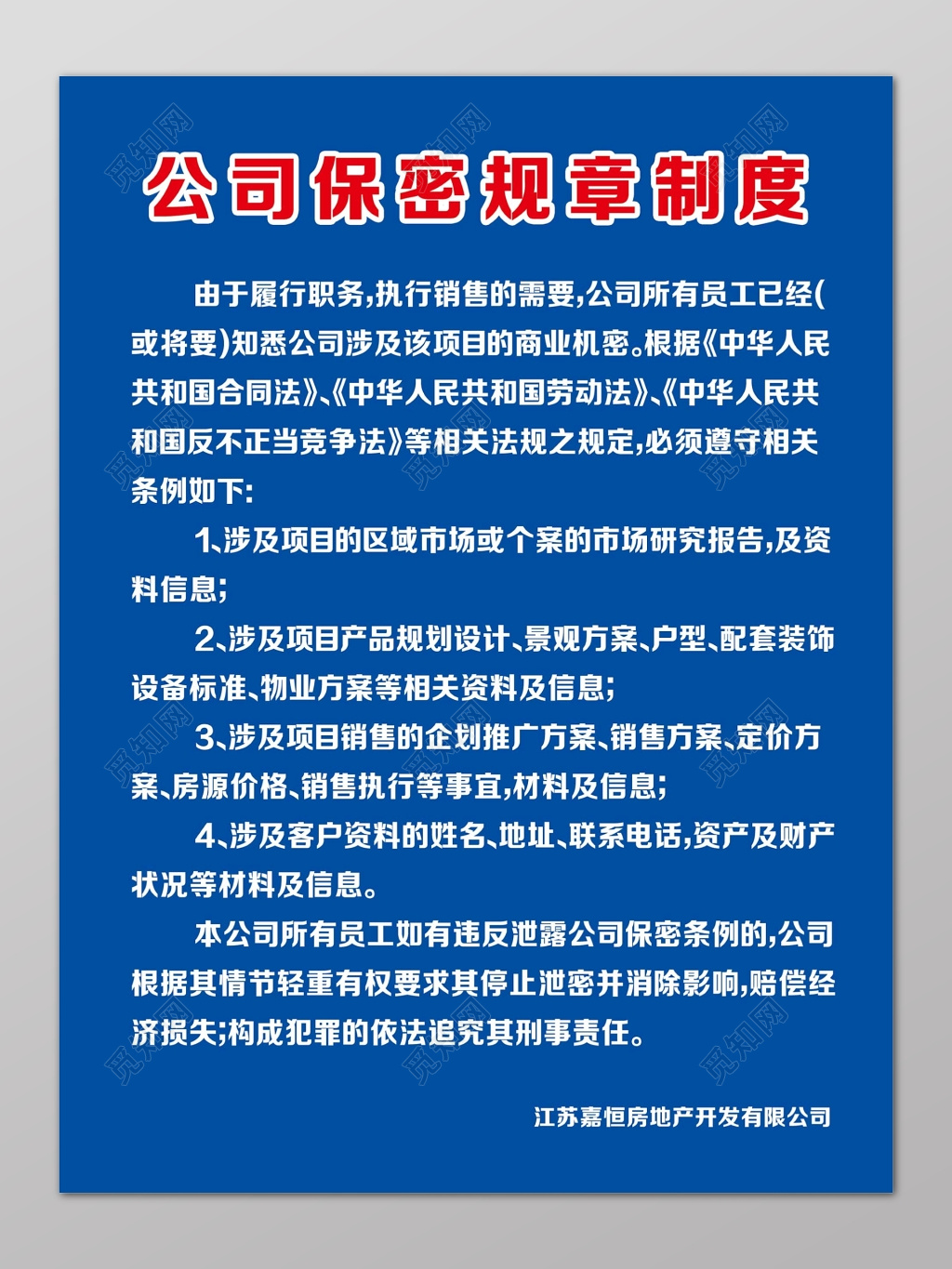 公司保密规章制度

由于履行职务,执行销售的需要,公司所有员工已经(或将要)知悉公司涉及该项目的商业机密。根据《中华人民共和国合同法》、《中华人民共和国劳动法》、《中华人民共和国反不正当竞争法》等相关法规之规定,必须遵守相关条例如下:

1、涉及项目的区域市场或个案的市场研究报告,及资料信息;

2、涉及项目产品规划设计、景观方案、户型、配套装饰设备标准、物业方案等相关资料及信息;

3、涉及项目销售的企划推广方案、销售方案、定价方案、房源价格、销售执行等事宜,材料及信息;

4、涉及客户资料的姓名、地址、联系电话,资产及财产状况等材料及信息。

本公司所有员工如有违反泄露公司保密条例的,公司根据其情节轻重有权要求其停止泄密并消除影响,赔偿经济损失;构成犯罪的依法追究其刑事责任。

江苏嘉恒房地产开发有限公司

觅知网